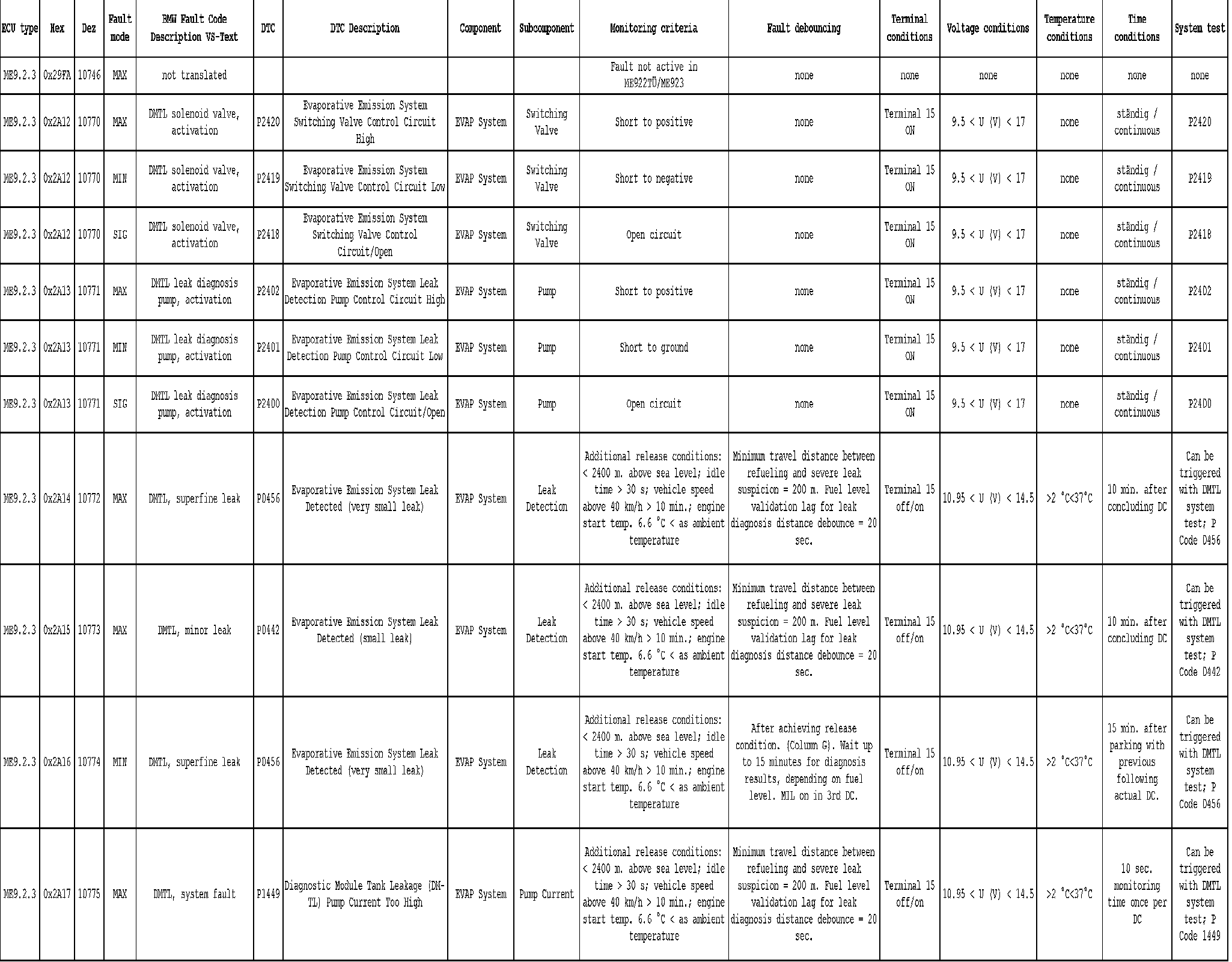 | ECU type | Hex | Dez | Fault mode | BMW Fault Code Description VS-Text | DTC | DTC Description | Component | Subcomponent | Monitoring criteria | Fault debouncing | Terminal conditions | Voltage conditions | Temperature conditions | Time conditions | System test |
|---|---|---|---|---|---|---|---|---|---|---|---|---|---|---|---|
| ME9.2.3 | 0x29FA | 10746 | MAX | not translated | | | | | Fault not active in ME922TÜ/ME923 | none | none | none | none | none | none |
| ME9.2.3 | 0x2A12 | 10770 | MAX | DMTL solenoid valve, activation | P2420 | Evaporative Emission System Switching Valve Control Circuit High | EVAP System | Switching Valve | Short to positive | none | Terminal 15 ON | 9.5 < U (V) < 17 | none | ständig / continuous | P2420 |
| ME9.2.3 | 0x2A12 | 10770 | MIN | DMTL solenoid valve, activation | P2419 | Evaporative Emission System Switching Valve Control Circuit Low | EVAP System | Switching Valve | Short to negative | none | Terminal 15 ON | 9.5 < U (V) < 17 | none | ständig / continuous | P2419 |
| ME9.2.3 | 0x2A12 | 10770 | SIG | DMTL solenoid valve, activation | P2418 | Evaporative Emission System Switching Valve Control Circuit/Open | EVAP System | Switching Valve | Open circuit | none | Terminal 15 ON | 9.5 < U (V) < 17 | none | ständig / continuous | P2418 |
| ME9.2.3 | 0x2A13 | 10771 | MAX | DMTL leak diagnosis pump, activation | P2402 | Evaporative Emission System Leak Detection Pump Control Circuit High | EVAP System | Pump | Short to positive | none | Terminal 15 ON | 9.5 < U (V) < 17 | none | ständig / continuous | P2402 |
| ME9.2.3 | 0x2A13 | 10771 | MIN | DMTL leak diagnosis pump, activation | P2401 | Evaporative Emission System Leak Detection Pump Control Circuit Low | EVAP System | Pump | Short to ground | none | Terminal 15 ON | 9.5 < U (V) < 17 | none | ständig / continuous | P2401 |
| ME9.2.3 | 0x2A13 | 10771 | SIG | DMTL leak diagnosis pump, activation | P2400 | Evaporative Emission System Leak Detection Pump Control Circuit/Open | EVAP System | Pump | Open circuit | none | Terminal 15 ON | 9.5 < U (V) < 17 | none | ständig / continuous | P2400 |
| ME9.2.3 | 0x2A14 | 10772 | MAX | DMTL, superfine leak | P0456 | Evaporative Emission System Leak Detected (very small leak) | EVAP System | Leak Detection | Additional release conditions: < 2400 m. above sea level; idle time > 30 s; vehicle speed above 40 km/h > 10 min.; engine start temp. 6.6 °C < as ambient temperature | Minimum travel distance between refueling and severe leak suspicion = 200 m. Fuel level validation lag for leak diagnosis distance debounce = 20 sec. | Terminal 15 off/on | 10.95 < U (V) < 14.5 | >2 °C<37°C | 10 min. after concluding DC | Can be triggered with DMTL system test; P Code 0456 |
| ME9.2.3 | 0x2A15 | 10773 | MAX | DMTL, minor leak | P0442 | Evaporative Emission System Leak Detected (small leak) | EVAP System | Leak Detection | Additional release conditions: < 2400 m. above sea level; idle time > 30 s; vehicle speed above 40 km/h > 10 min.; engine start temp. 6.6 °C < as ambient temperature | Minimum travel distance between refueling and severe leak suspicion = 200 m. Fuel level validation lag for leak diagnosis distance debounce = 20 sec. | Terminal 15 off/on | 10.95 < U (V) < 14.5 | >2 °C<37°C | 10 min. after concluding DC | Can be triggered with DMTL system test; P Code 0442 |
| ME9.2.3 | 0x2A16 | 10774 | MIN | DMTL, superfine leak | P0456 | Evaporative Emission System Leak Detected (very small leak) | EVAP System | Leak Detection | Additional release conditions: < 2400 m. above sea level; idle time > 30 s; vehicle speed above 40 km/h > 10 min.; engine start temp. 6.6 °C < as ambient temperature | After achieving release condition. (Column G). Wait up to 15 minutes for diagnosis results, depending on fuel level. MIL on in 3rd DC. | Terminal 15 off/on | 10.95 < U (V) < 14.5 | >2 °C<37°C | 15 min. after parking with previous following actual DC. | Can be triggered with DMTL system test; P Code 0456 |
| ME9.2.3 | 0x2A17 | 10775 | MAX | DMTL, system fault | P1449 | Diagnostic Module Tank Leakage (DM-TL) Pump Current Too High | EVAP System | Pump Current | Additional release conditions: < 2400 m. above sea level; idle time > 30 s; vehicle speed above 40 km/h > 10 min.; engine start temp. 6.6 °C < as ambient temperature | Minimum travel distance between refueling and severe leak suspicion = 200 m. Fuel level validation lag for leak diagnosis distance debounce = 20 sec. | Terminal 15 off/on | 10.95 < U (V) < 14.5 | >2 °C<37°C | 10 sec. monitoring time once per DC | Can be triggered with DMTL system test; P Code 1449 |